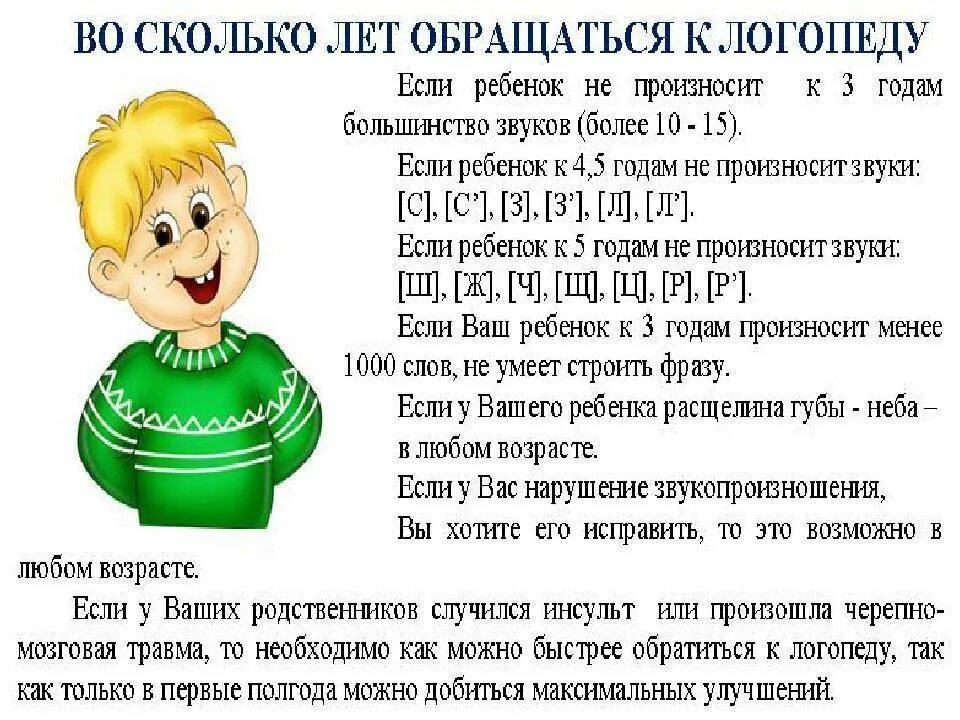 ВО СКОЛЬКО ЛЕТ ОБРАЩАТЬСЯ К ЛОГОПЕДУ

Если ребенок не произносит к 3 годам большинство звуков (более 10 - 15).

Если ребенок к 4,5 годам не произносит звуки: [С], [С’], [З], [З’], [Л], [Л’].

Если ребенок к 5 годам не произносит звуки: [Ш], [Ж], [Ч], [Щ], [Ц], [Р], [Р’].

Если Ваш ребенок к 3 годам произносит менее 1000 слов, не умеет строить фразу.

Если у Вашего ребенка расщелина губы - неба – в любом возрасте.

Если у Вас нарушение звукопроизношения, Вы хотите его исправить, то это возможно в любом возрасте.

Если у Ваших родственников случился инсульт или произошла черепно-мозговая травма, то необходимо как можно быстрее обратиться к логопеду, так как только в первые полгода можно добиться максимальных улучшений.